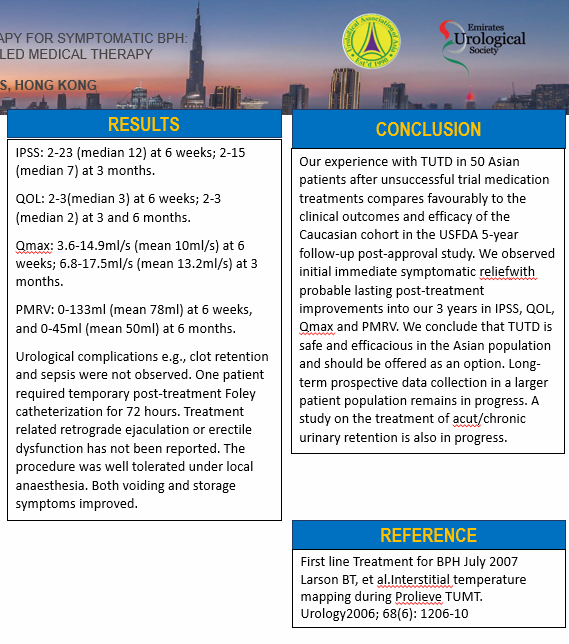 APY FOR SYMPTOMATIC BPH:
LED MEDICAL THERAPY

S, HONG KONG

Urological Association of Asia Est'd 1990

Emirates Urological Society

RESULTS

IPSS: 2-23 (median 12) at 6 weeks; 2-15 (median 7) at 3 months.

QOL: 2-3(median 3) at 6 weeks; 2-3 (median 2) at 3 and 6 months.

Qmax: 3.6-14.9ml/s (mean 10ml/s) at 6 weeks; 6.8-17.5ml/s (mean 13.2ml/s) at 3 months.

PMRV: 0-133ml (mean 78ml) at 6 weeks, and 0-45ml (mean 50ml) at 6 months.

Urological complications e.g., clot retention and sepsis were not observed. One patient required temporary post-treatment Foley catheterization for 72 hours. Treatment related retrograde ejaculation or erectile dysfunction has not been reported. The procedure was well tolerated under local anaesthesia. Both voiding and storage symptoms improved.

CONCLUSION

Our experience with TUTD in 50 Asian patients after unsuccessful trial medication treatments compares favourably to the clinical outcomes and efficacy of the Caucasian cohort in the USFDA 5-year follow-up post-approval study. We observed initial immediate symptomatic reliefwith probable lasting post-treatment improvements into our 3 years in IPSS, QOL, Qmax and PMRV. We conclude that TUTD is safe and efficacious in the Asian population and should be offered as an option. Long-term prospective data collection in a larger patient population remains in progress. A study on the treatment of acut/chronic urinary retention is also in progress.

REFERENCE

First line Treatment for BPH July 2007
Larson BT, et al.Interstitial temperature mapping during Prolieve TUMT. Urology2006; 68(6): 1206-10